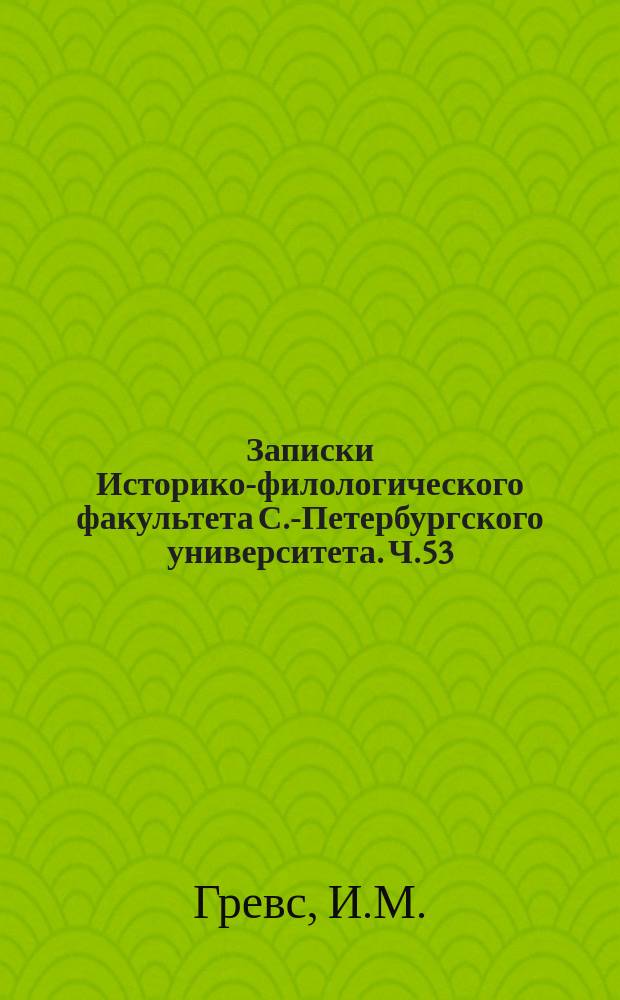 Записки Историко-филологического факультета С.-Петербургского университета. Ч.53

Гревс, И.М.